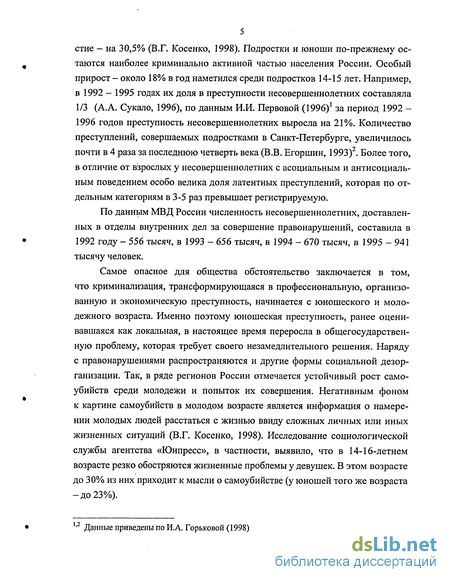 5

стие – на 30,5% (В.Г. Косенко, 1998). Подростки и юноши по-прежнему остаются наиболее криминально активной частью населения России. Особый прирост – около 18% в год наметился среди подростков 14-15 лет. Например, в 1992 – 1995 годах их доля в преступности несовершеннолетних составляла 1/3 (А.А. Сукало, 1996), по данным И.И. Первовой (1996)$^1$ за период 1992 – 1996 годов преступность несовершеннолетних выросла на 21%. Количество преступлений, совершаемых подростками в Санкт-Петербурге, увеличилось почти в 4 раза за последнюю четверть века (В.В. Егоршин, 1993)$^2$. Более того, в отличие от взрослых у несовершеннолетних с асоциальным и антисоциальным поведением особо велика доля латентных преступлений, которая по отдельным категориям в 3-5 раз превышает регистрируемую.

По данным МВД России численность несовершеннолетних, доставленных в отделы внутренних дел за совершение правонарушений, составила в 1992 году – 556 тысяч, в 1993 – 656 тысяч, в 1994 – 670 тысяч, в 1995 – 941 тысячу человек.

Самое опасное для общества обстоятельство заключается в том, что криминализация, трансформирующаяся в профессиональную, организованную и экономическую преступность, начинается с юношеского и молодежного возраста. Именно поэтому юношеская преступность, ранее оценивавшаяся как локальная, в настоящее время переросла в общегосударственную проблему, которая требует своего незамедлительного решения. Наряду с правонарушениями распространяются и другие формы социальной дезорганизации. Так, в ряде регионов России отмечается устойчивый рост самоубийств среди молодежи и попыток их совершения. Негативным фоном к картине самоубийств в молодом возрасте является информация о намерении молодых людей расстаться с жизнью ввиду сложных личных или иных жизненных ситуаций (В.Г. Косенко, 1998). Исследование социологической службы агентства «Юнпресс», в частности, выявило, что в 14-16-летнем возрасте резко обостряются жизненные проблемы у девушек. В этом возрасте до 30% из них приходит к мысли о самоубийстве (у юношей того же возраста – до 23%).

$^{1,2}$ Данные приведены по И.А. Горьковой (1998)

dsLib.net
библиотека диссертаций